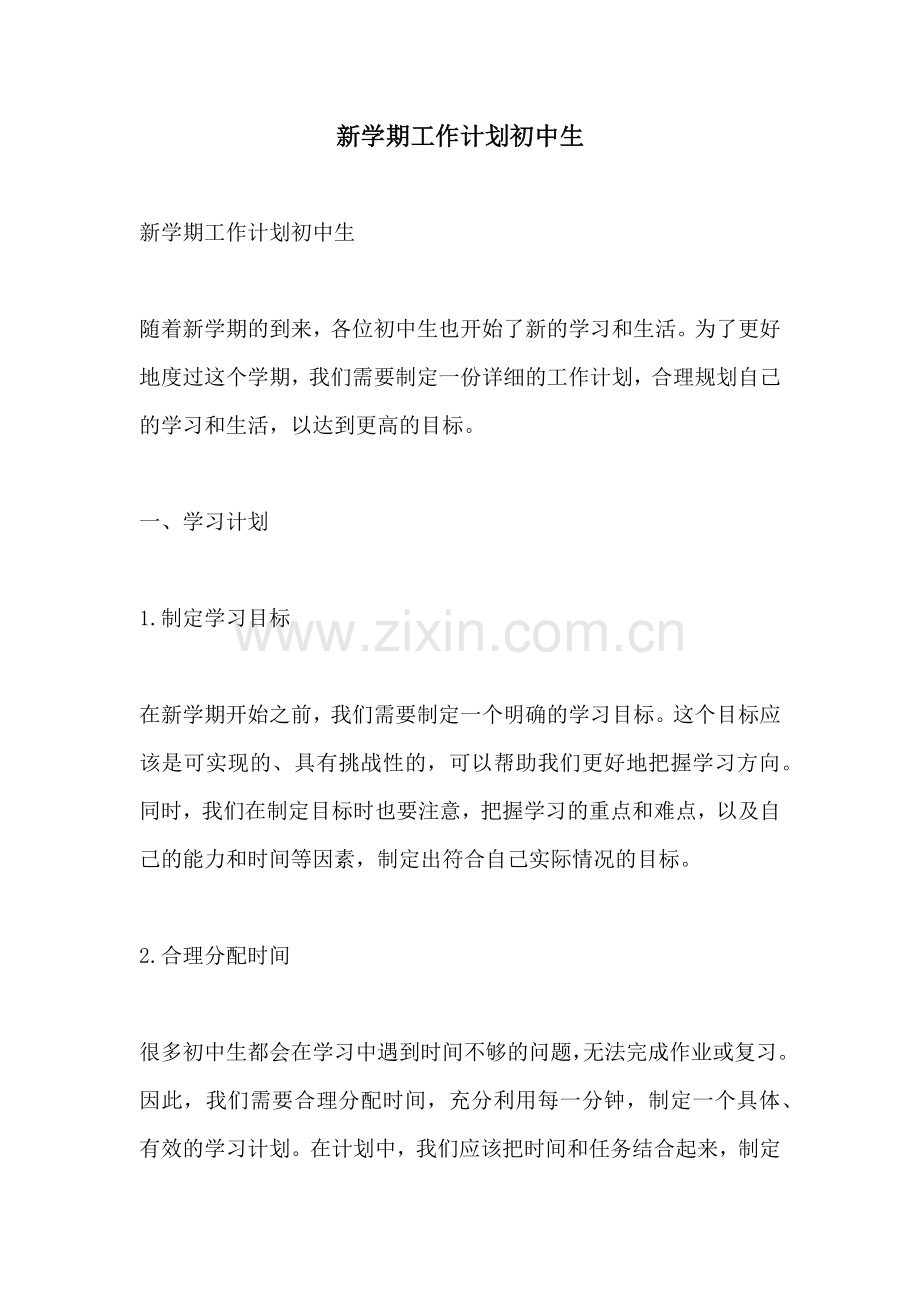 新学期工作计划初中生

新学期工作计划初中生

随着新学期的到来，各位初中生也开始了新的学习和生活。为了更好地度过这个学期，我们需要制定一份详细的工作计划，合理规划自己的学习和生活，以达到更高的目标。

一、学习计划

1.制定学习目标

www.zixin.com.cn

在新学期开始之前，我们需要制定一个明确的学习目标。这个目标应该是可实现的、具有挑战性的，可以帮助我们更好地把握学习方向。同时，我们在制定目标时也要注意，把握学习的重点和难点，以及自己的能力和时间等因素，制定出符合自己实际情况的目标。

2.合理分配时间

很多初中生都会在学习中遇到时间不够的问题，无法完成作业或复习。因此，我们需要合理分配时间，充分利用每一分钟，制定一个具体、有效的学习计划。在计划中，我们应该把时间和任务结合起来，制定